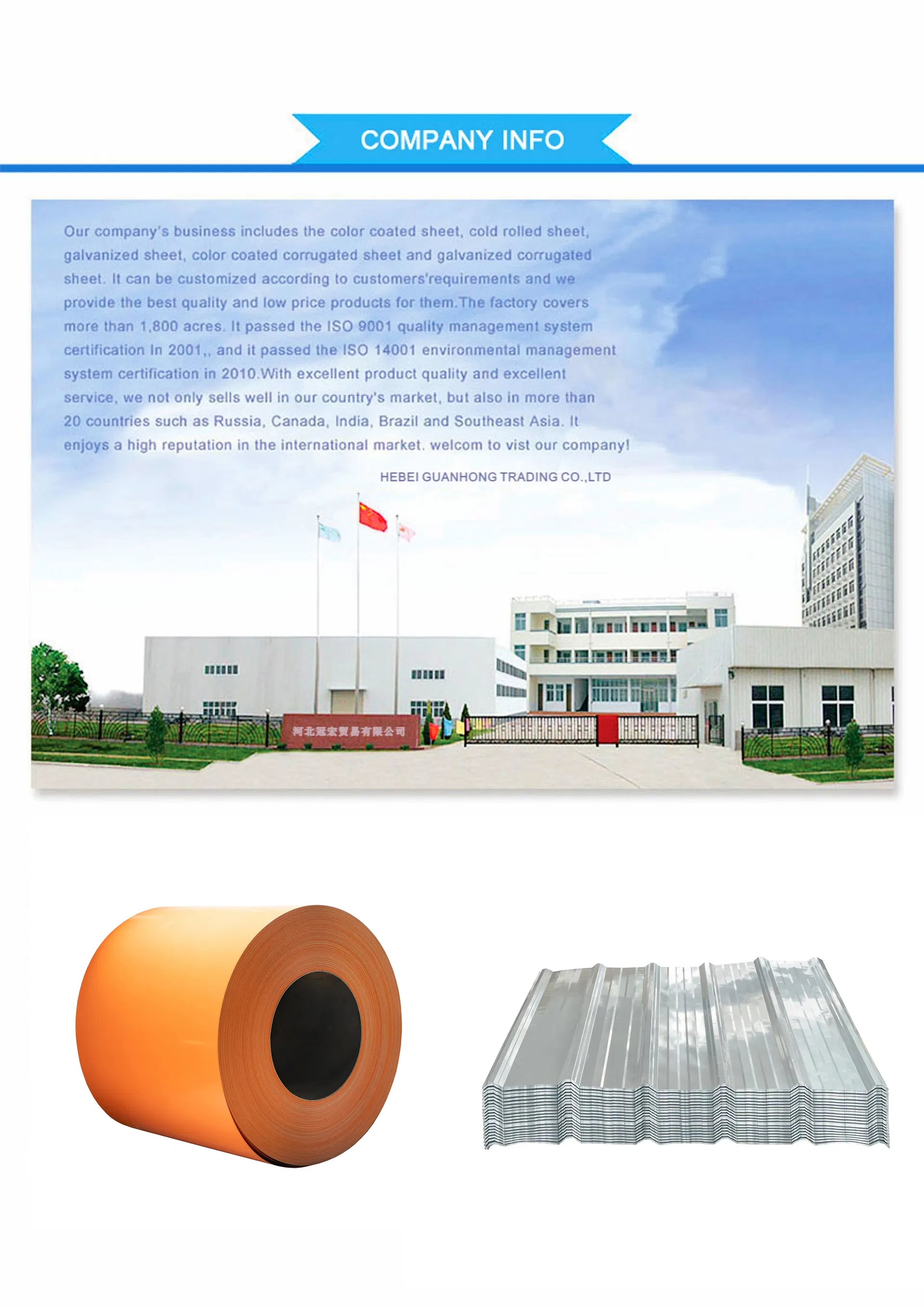 COMPANY INFO

Our company's business includes the color coated sheet, cold rolled sheet, galvanized sheet, color coated corrugated sheet and galvanized corrugated sheet. It can be customized according to customers'requirements and we provide the best quality and low price products for them.The factory covers more than 1,800 acres. It passed the ISO 9001 quality management system certification In 2001,, and it passed the ISO 14001 environmental management system certification in 2010.With excellent product quality and excellent service, we not only sells well in our country's market, but also in more than 20 countries such as Russia, Canada, India, Brazil and Southeast Asia. It enjoys a high reputation in the international market. welcom to vist our company!

HEBEI GUANHONG TRADING CO.,LTD

河北冠宏贸易有限公司